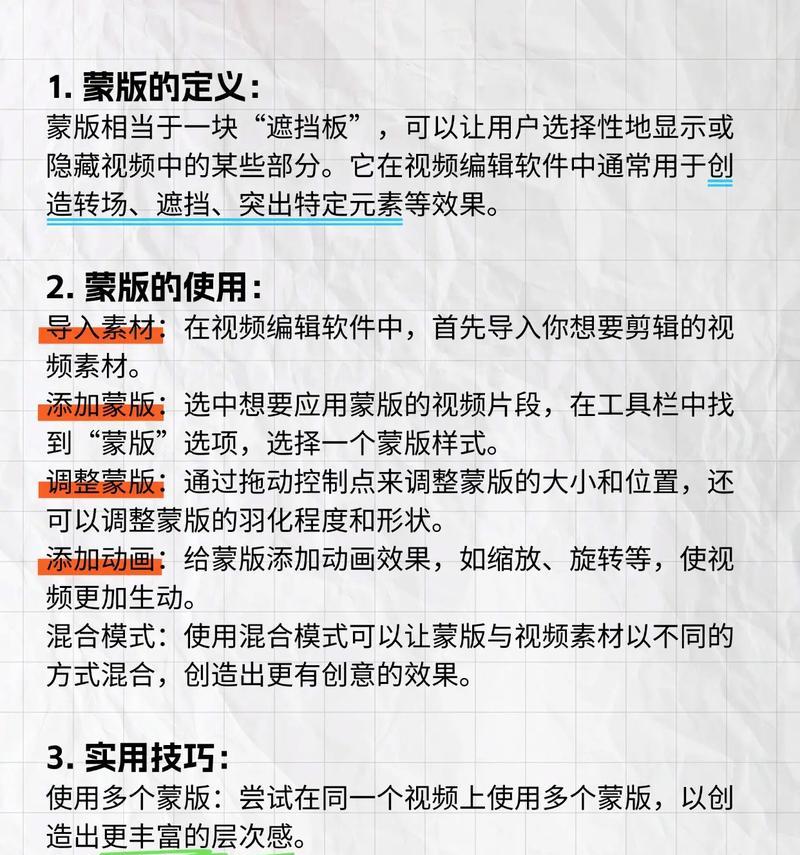 1. 蒙版的定义：
蒙版相当于一块“遮挡板”，可以让用户选择性地显示或隐藏视频中的某些部分。它在视频编辑软件中通常用于创造转场、遮挡、突出特定元素等效果。

2. 蒙版的使用：
导入素材：在视频编辑软件中，首先导入你想要剪辑的视频素材。
添加蒙版：选中想要应用蒙版的视频片段，在工具栏中找到“蒙版”选项，选择一个蒙版样式。
调整蒙版：通过拖动控制点来调整蒙版的大小和位置，还可以调整蒙版的羽化程度和形状。
添加动画：给蒙版添加动画效果，如缩放、旋转等，使视频更加生动。
混合模式：使用混合模式可以让蒙版与视频素材以不同的方式混合，创造出更有创意的效果。

3. 实用技巧：
使用多个蒙版：尝试在同一个视频上使用多个蒙版，以创造出更丰富的层次感。